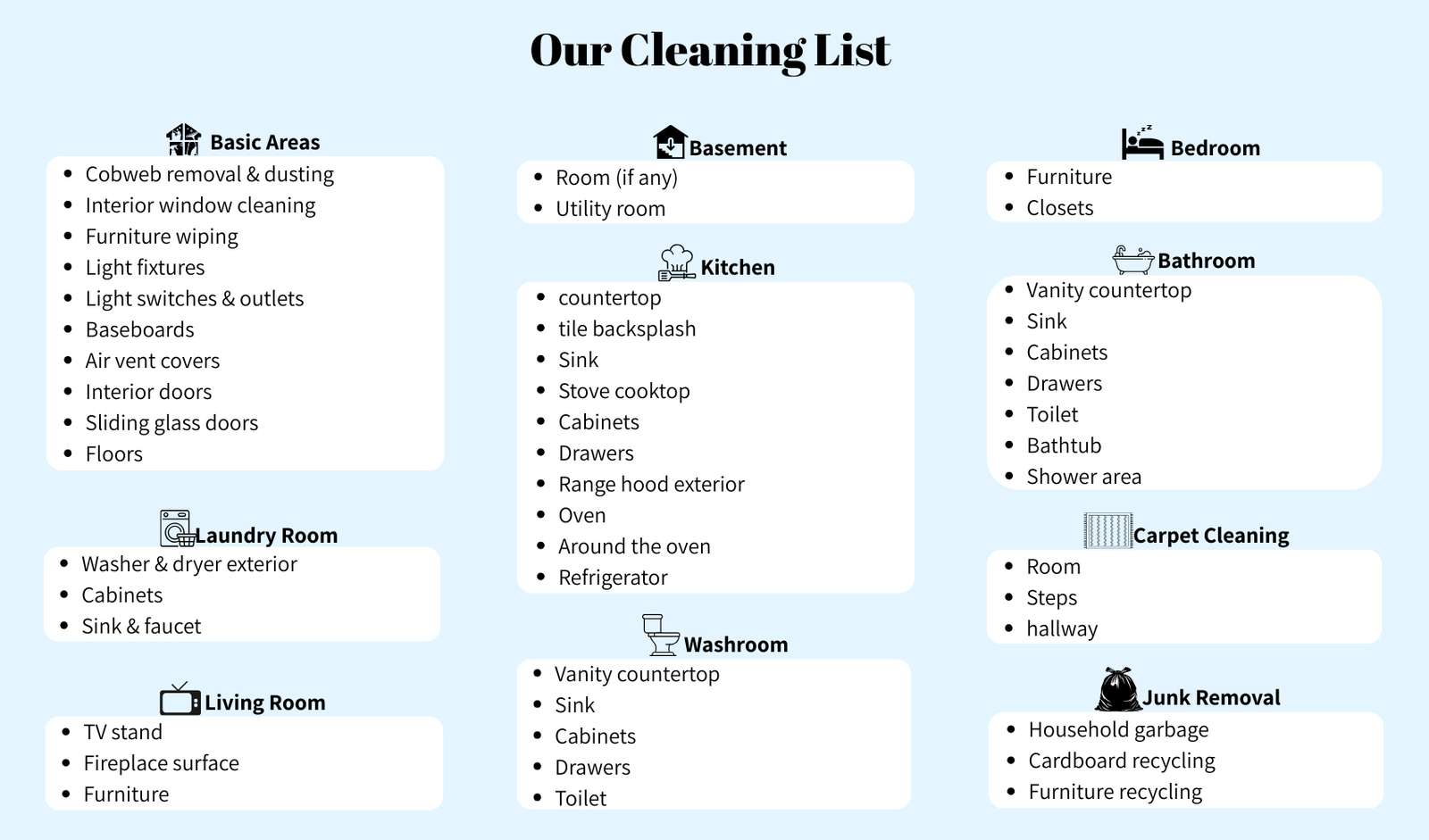 Our Cleaning List

Basic Areas
- Cobweb removal & dusting
- Interior window cleaning
- Furniture wiping
- Light fixtures
- Light switches & outlets
- Baseboards
- Air vent covers
- Interior doors
- Sliding glass doors
- Floors

Laundry Room
- Washer & dryer exterior
- Cabinets
- Sink & faucet

Living Room
- TV stand
- Fireplace surface
- Furniture

Basement
- Room (if any)
- Utility room

Kitchen
- countertop
- tile backsplash
- Sink
- Stove cooktop
- Cabinets
- Drawers
- Range hood exterior
- Oven
- Around the oven
- Refrigerator

Washroom
- Vanity countertop
- Sink
- Cabinets
- Drawers
- Toilet

Bedroom
- Furniture
- Closets

Bathroom
- Vanity countertop
- Sink
- Cabinets
- Drawers
- Toilet
- Bathtub
- Shower area

Carpet Cleaning
- Room
- Steps
- hallway

Junk Removal
- Household garbage
- Cardboard recycling
- Furniture recycling